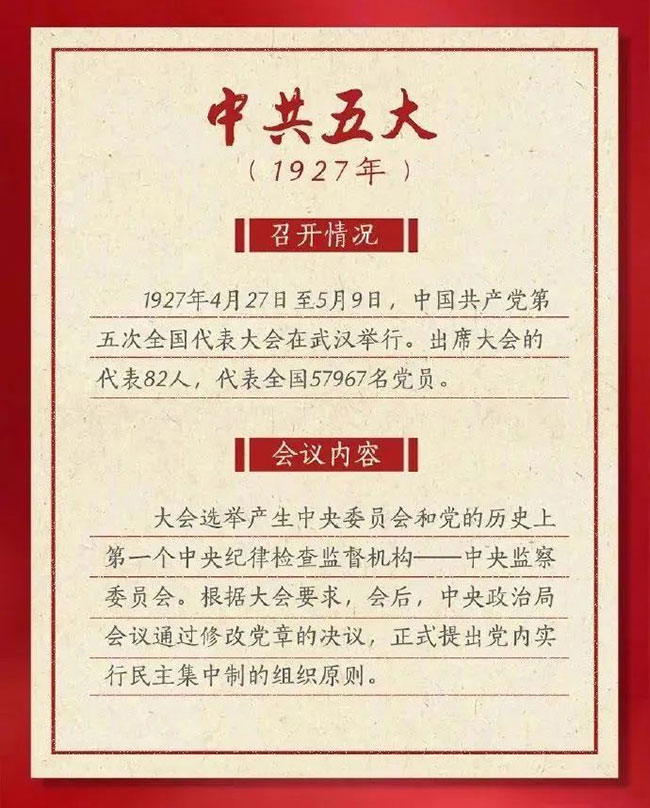 中共五大

（1927年）

召开情况

1927年4月27日至5月9日，中国共产党第五次全国代表大会在武汉举行。出席大会的代表82人，代表全国57967名党员。

会议内容

大会选举产生中央委员会和党的历史上第一个中央纪律检查监督机构——中央监察委员会。根据大会要求，会后，中央政治局会议通过修改党章的决议，正式提出党内实行民主集中制的组织原则。